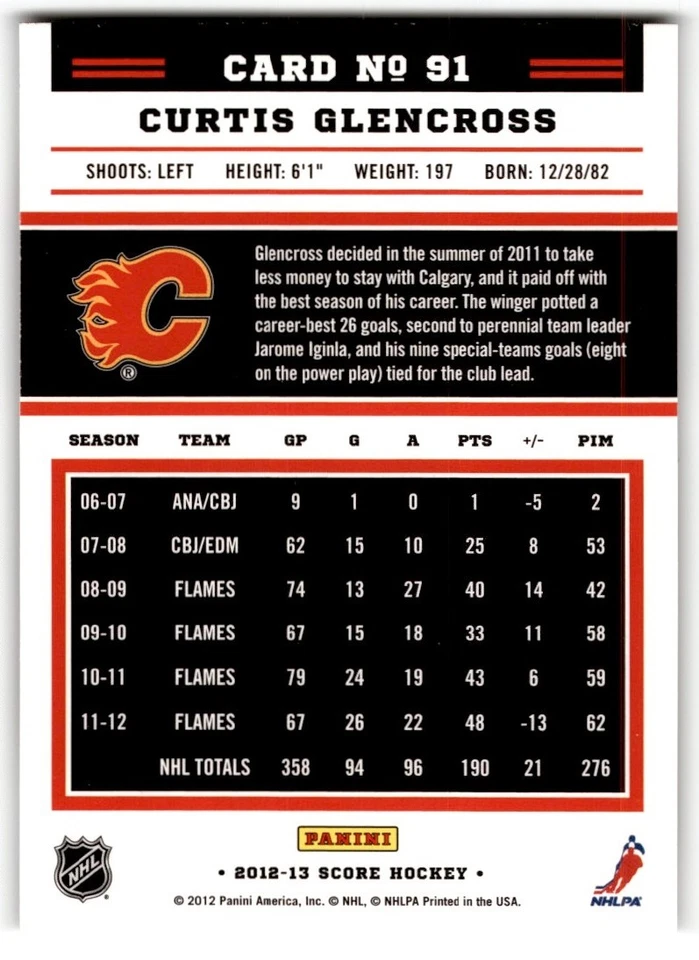 CARD № 91

CURTIS GLENCROSS

SHOOTS: LEFT HEIGHT: 6'1" WEIGHT: 197 BORN: 12/28/82

Glencross decided in the summer of 2011 to take less money to stay with Calgary, and it paid off with the best season of his career. The winger potted a career-best 26 goals, second to perennial team leader Jarome Iginla, and his nine special-teams goals (eight on the power play) tied for the club lead.

| SEASON | TEAM | GP | G | A | PTS | +/- | PIM |
|---|---|---|---|---|---|---|---|
| 06-07 | ANA/CBJ | 9 | 1 | 0 | 1 | -5 | 2 |
| 07-08 | CBJ/EDM | 62 | 15 | 10 | 25 | 8 | 53 |
| 08-09 | FLAMES | 74 | 13 | 27 | 40 | 14 | 42 |
| 09-10 | FLAMES | 67 | 15 | 18 | 33 | 11 | 58 |
| 10-11 | FLAMES | 79 | 24 | 19 | 43 | 6 | 59 |
| 11-12 | FLAMES | 67 | 26 | 22 | 48 | -13 | 62 |
| | NHL TOTALS | 358 | 94 | 96 | 190 | 21 | 276 |

NHL

PANINI

• 2012-13 SCORE HOCKEY •

© 2012 Panini America, Inc. © NHL, © NHLPA Printed in the USA.

NHLPA